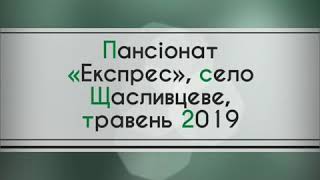 Пансіонат «Експрес», село Щасливцеве, травень 2019